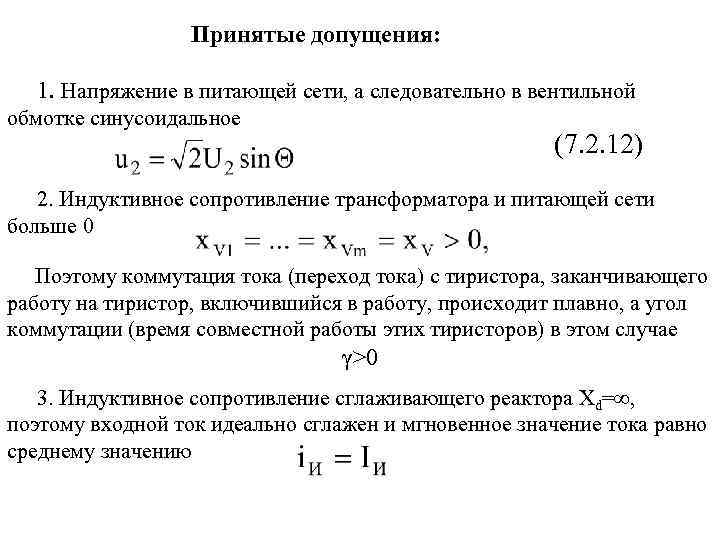 Принятые допущения:

1. Напряжение в питающей сети, а следовательно в вентильной обмотке синусоидальное

$u_2 = \sqrt{2}U_2 \sin\Theta$ (7.2.12)

2. Индуктивное сопротивление трансформатора и питающей сети больше 0

$x_{V1} = ... = x_{Vm} = x_V > 0,$

Поэтому коммутация тока (переход тока) с тиристора, заканчивающего работу на тиристор, включившийся в работу, происходит плавно, а угол коммутации (время совместной работы этих тиристоров) в этом случае

$\gamma>0$

3. Индуктивное сопротивление сглаживающего реактора $X_d=\infty$, поэтому входной ток идеально сглажен и мгновенное значение тока равно среднему значению

$i_И = I_И$